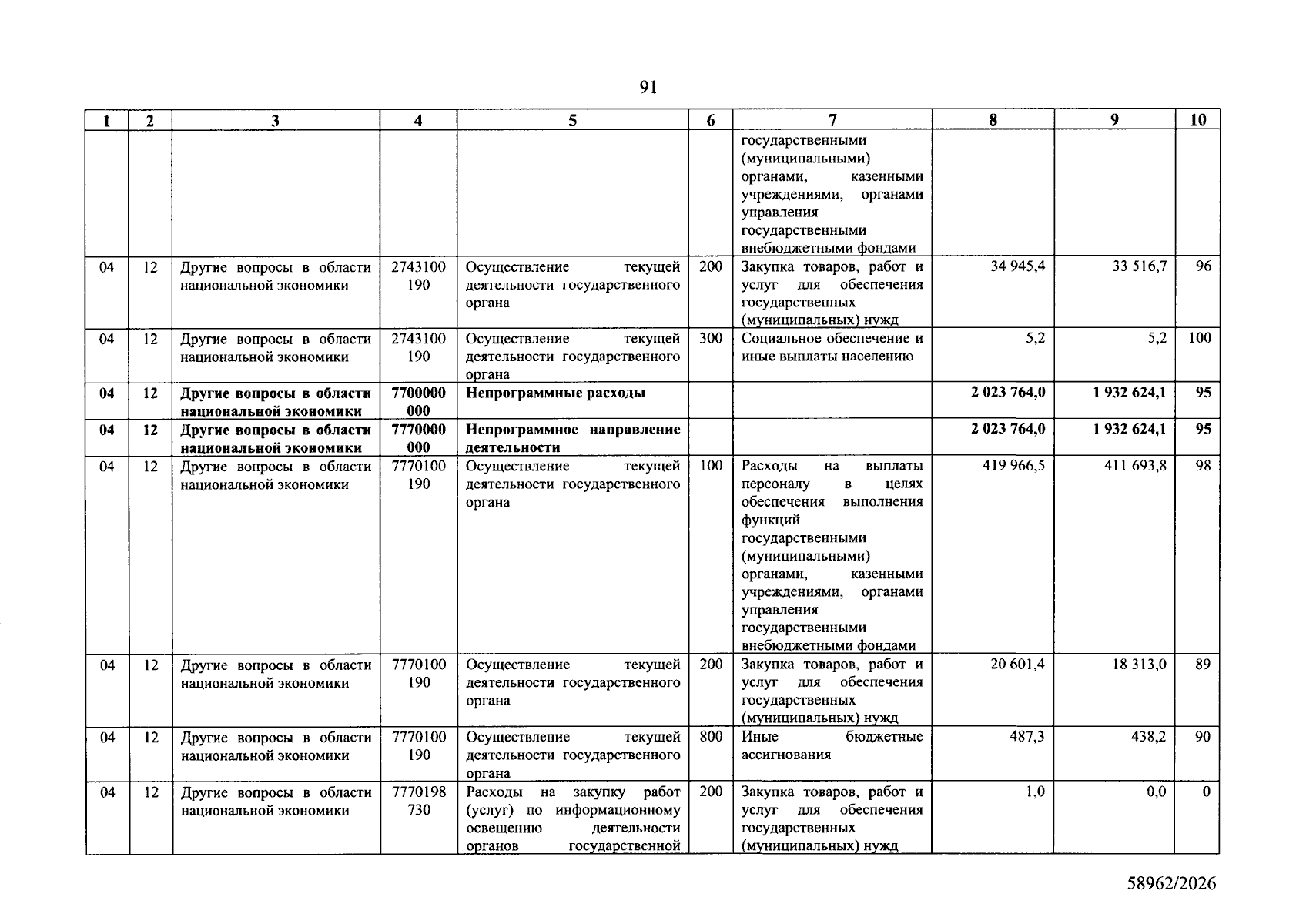 91

| 1 | 2 | 3 | 4 | 5 | 6 | 7 | 8 | 9 | 10 |
|---|---|---|---|---|---|---|---|---|---|
| | | | | | | государственными (муниципальными) органами, казенными учреждениями, органами управления государственными внебюджетными фондами | | | |
| 04 | 12 | Другие вопросы в области национальной экономики | 2743100 190 | Осуществление текущей деятельности государственного органа | 200 | Закупка товаров, работ и услуг для обеспечения государственных (муниципальных) нужд | 34 945,4 | 33 516,7 | 96 |
| 04 | 12 | Другие вопросы в области национальной экономики | 2743100 190 | Осуществление текущей деятельности государственного органа | 300 | Социальное обеспечение и иные выплаты населению | 5,2 | 5,2 | 100 |
| 04 | 12 | Другие вопросы в области национальной экономики | 7700000 000 | Непрограммные расходы | | | 2 023 764,0 | 1 932 624,1 | 95 |
| 04 | 12 | Другие вопросы в области национальной экономики | 7770000 000 | Непрограммное направление деятельности | | | 2 023 764,0 | 1 932 624,1 | 95 |
| 04 | 12 | Другие вопросы в области национальной экономики | 7770100 190 | Осуществление текущей деятельности государственного органа | 100 | Расходы на выплаты персоналу в целях обеспечения выполнения функций государственными (муниципальными) органами, казенными учреждениями, органами управления государственными внебюджетными фондами | 419 966,5 | 411 693,8 | 98 |
| 04 | 12 | Другие вопросы в области национальной экономики | 7770100 190 | Осуществление текущей деятельности государственного органа | 200 | Закупка товаров, работ и услуг для обеспечения государственных (муниципальных) нужд | 20 601,4 | 18 313,0 | 89 |
| 04 | 12 | Другие вопросы в области национальной экономики | 7770100 190 | Осуществление текущей деятельности государственного органа | 800 | Иные бюджетные ассигнования | 487,3 | 438,2 | 90 |
| 04 | 12 | Другие вопросы в области национальной экономики | 7770198 730 | Расходы на закупку работ (услуг) по информационному освещению деятельности органов государственной | 200 | Закупка товаров, работ и услуг для обеспечения государственных (муниципальных) нужд | 1,0 | 0,0 | 0 |

58962/2026